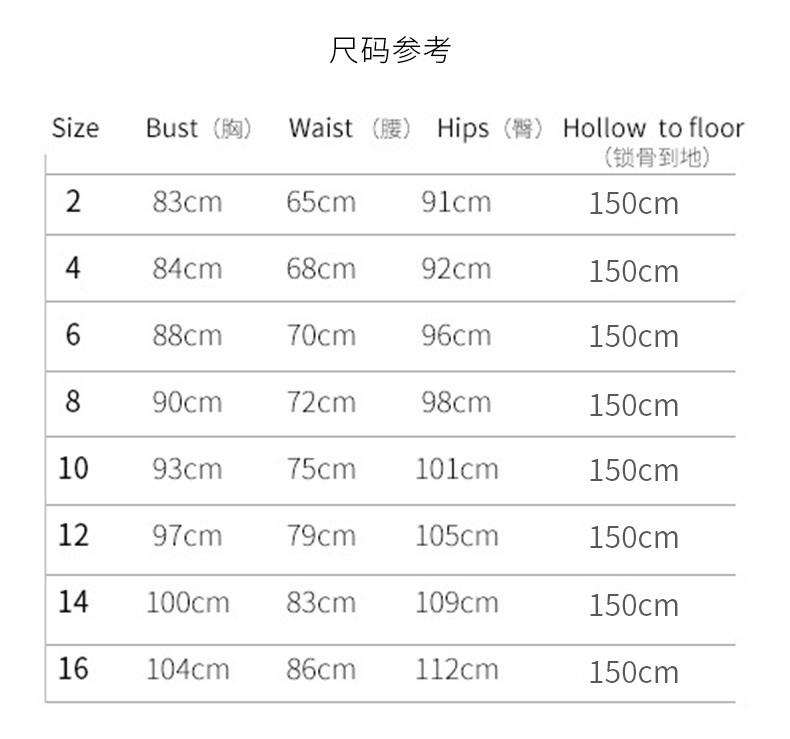 尺码参考

| Size | Bust（胸） | Waist（腰） | Hips（臀） | Hollow to floor（锁骨到地） |
|---|---|---|---|---|
| 2 | 83cm | 65cm | 91cm | 150cm |
| 4 | 84cm | 68cm | 92cm | 150cm |
| 6 | 88cm | 70cm | 96cm | 150cm |
| 8 | 90cm | 72cm | 98cm | 150cm |
| 10 | 93cm | 75cm | 101cm | 150cm |
| 12 | 97cm | 79cm | 105cm | 150cm |
| 14 | 100cm | 83cm | 109cm | 150cm |
| 16 | 104cm | 86cm | 112cm | 150cm |